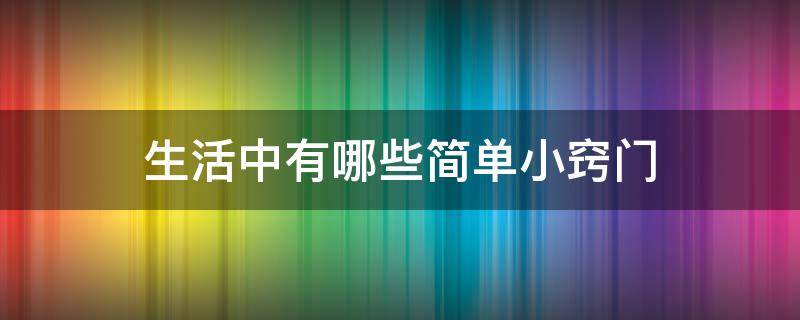 生活中有哪些简单小窍门